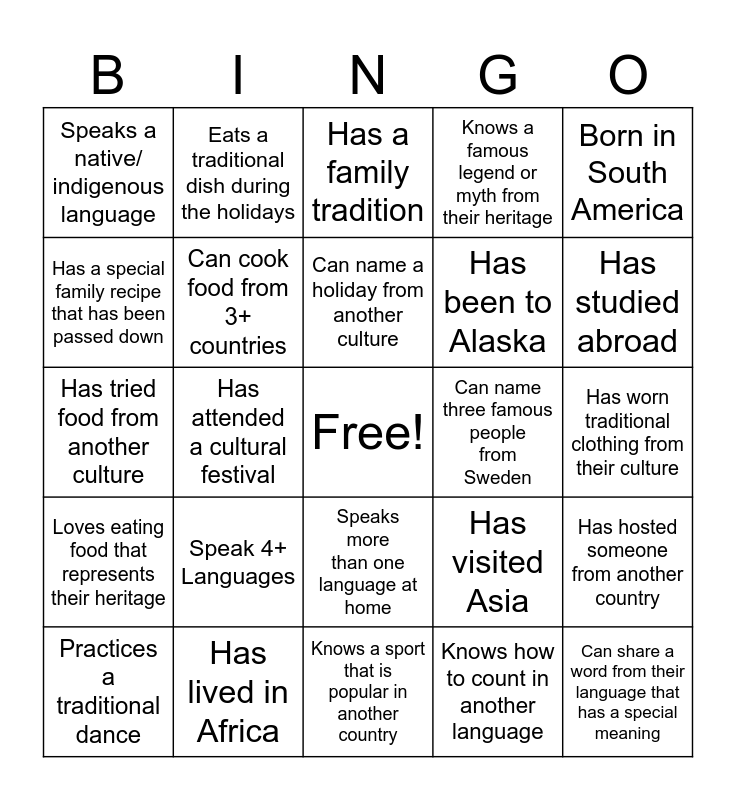 | B | I | N | G | O |
|---|---|---|---|---|
| Speaks a native/ indigenous language | Eats a traditional dish during the holidays | Has a family tradition | Knows a famous legend or myth from their heritage | Born in South America |
| Has a special family recipe that has been passed down | Can cook food from 3+ countries | Can name a holiday from another culture | Has been to Alaska | Has studied abroad |
| Has tried food from another culture | Has attended a cultural festival | Free! | Can name three famous people from Sweden | Has worn traditional clothing from their culture |
| Loves eating food that represents their heritage | Speak 4+ Languages | Speaks more than one language at home | Has visited Asia | Has hosted someone from another country |
| Practices a traditional dance | Has lived in Africa | Knows a sport that is popular in another country | Knows how to count in another language | Can share a word from their language that has a special meaning |